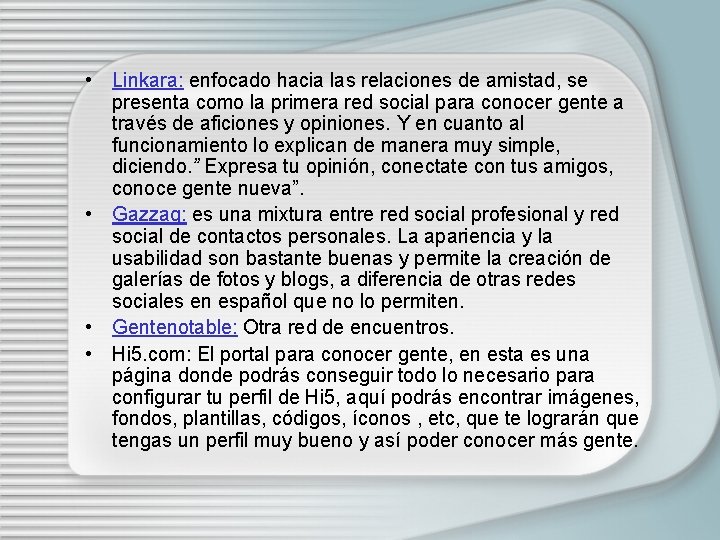 • Linkara: enfocado hacia las relaciones de amistad, se presenta como la primera red social para conocer gente a través de aficiones y opiniones. Y en cuanto al funcionamiento lo explican de manera muy simple, diciendo.” Expresa tu opinión, conectate con tus amigos, conoce gente nueva”.

• Gazzag: es una mixtura entre red social profesional y red social de contactos personales. La apariencia y la usabilidad son bastante buenas y permite la creación de galerías de fotos y blogs, a diferencia de otras redes sociales en español que no lo permiten.

• Gentenotable: Otra red de encuentros.

• Hi5.com: El portal para conocer gente, en esta es una página donde podrás conseguir todo lo necesario para configurar tu perfil de Hi5, aquí podrás encontrar imágenes, fondos, plantillas, códigos, íconos , etc, que te lograrán que tengas un perfil muy bueno y así poder conocer más gente.